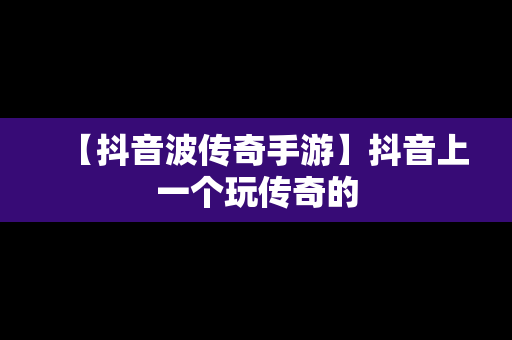 【抖音波传奇手游】抖音上一个玩传奇的